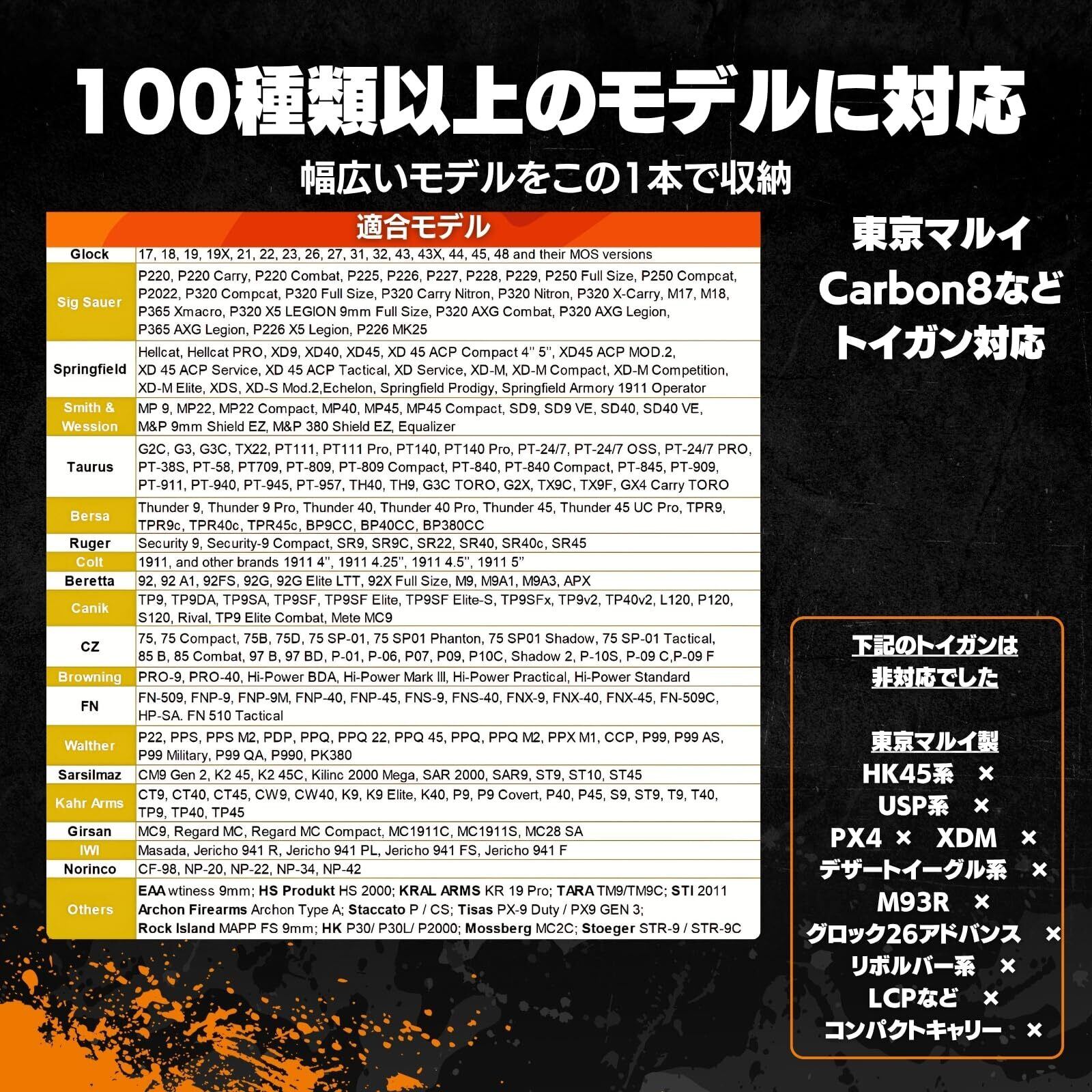 100種類以上のモデルに対応

幅広いモデルをこの1本で収納

| 適合モデル | |
|---|---|
| Glock | 17, 18, 19, 19X, 21, 22, 23, 26, 27, 31, 32, 43, 43X, 44, 45, 48 and their MOS versions |
| Sig Sauer | P220, P220 Carry, P220 Combat, P225, P226, P227, P228, P229, P250 Full Size, P250 Compcat, P2022, P320 Compcat, P320 Full Size, P320 Carry Nitron, P320 Nitron, P320 X-Carry, M17, M18, P365 Xmacro, P320 X5 LEGION 9mm Full Size, P320 AXG Combat, P320 AXG Legion, P365 AXG Legion, P226 X5 Legion, P226 MK25 |
| Springfield | Hellcat, Hellcat PRO, XD9, XD40, XD45, XD 45 ACP Compact 4" 5", XD45 ACP MOD.2, XD 45 ACP Service, XD 45 ACP Tactical, XD Service, XD-M, XD-M Compact, XD-M Competition, XD-M Elite, XDS, XD-S Mod.2,Echelon, Springfield Prodigy, Springfield Armory 1911 Operator |
| Smith & Wession | MP 9, MP22, MP22 Compact, MP40, MP45, MP45 Compact, SD9, SD9 VE, SD40, SD40 VE, M&P 9mm Shield EZ, M&P 380 Shield EZ, Equalizer |
| Taurus | G2C, G3, G3C, TX22, PT111, PT111 Pro, PT140, PT140 Pro, PT-24/7, PT-24/7 OSS, PT-24/7 PRO, PT-38S, PT-58, PT709, PT-809, PT-809 Compact, PT-840, PT-840 Compact, PT-845, PT-909, PT-911, PT-940, PT-945, PT-957, TH40, TH9, G3C TORO, G2X, TX9C, TX9F, GX4 Carry TORO |
| Bersa | Thunder 9, Thunder 9 Pro, Thunder 40, Thunder 40 Pro, Thunder 45, Thunder 45 UC Pro, TPR9, TPR9c, TPR40c, TPR45c, BP9CC, BP40CC, BP380CC |
| Ruger | Security 9, Security-9 Compact, SR9, SR9C, SR22, SR40, SR40c, SR45 |
| Colt | 1911, and other brands 1911 4", 1911 4.25", 1911 4.5", 1911 5" |
| Beretta | 92, 92 A1, 92FS, 92G, 92G Elite LTT, 92X Full Size, M9, M9A1, M9A3, APX |
| Canik | TP9, TP9DA, TP9SA, TP9SF, TP9SF Elite, TP9SF Elite-S, TP9SFx, TP9v2, TP40v2, L120, P120, S120, Rival, TP9 Elite Combat, Mete MC9 |
| CZ | 75, 75 Compact, 75B, 75D, 75 SP-01, 75 SP01 Phanton, 75 SP01 Shadow, 75 SP-01 Tactical, 85 B, 85 Combat, 97 B, 97 BD, P-01, P-06, P07, P09, P10C, Shadow 2, P-10S, P-09 C,P-09 F |
| Browning | PRO-9, PRO-40, Hi-Power BDA, Hi-Power Mark III, Hi-Power Practical, Hi-Power Standard |
| FN | FN-509, FNP-9, FNP-9M, FNP-40, FNP-45, FNS-9, FNS-40, FNX-9, FNX-40, FNX-45, FN-509C, HP-SA. FN 510 Tactical |
| Walther | P22, PPS, PPS M2, PDP, PPQ, PPQ 22, PPQ 45, PPQ, PPQ M2, PPX M1, CCP, P99, P99 AS, P99 Military, P99 QA, P990, PK380 |
| Sarsilmaz | CM9 Gen 2, K2 45, K2 45C, Kilinc 2000 Mega, SAR 2000, SAR9, ST9, ST10, ST45 |
| Kahr Arms | CT9, CT40, CT45, CW9, CW40, K9, K9 Elite, K40, P9, P9 Covert, P40, P45, S9, ST9, T9, T40, TP9, TP40, TP45 |
| Girsan | MC9, Regard MC, Regard MC Compact, MC1911C, MC1911S, MC28 SA |
| IWI | Masada, Jericho 941 R, Jericho 941 PL, Jericho 941 FS, Jericho 941 F |
| Norinco | CF-98, NP-20, NP-22, NP-34, NP-42 |
| Others | EAA wtiness 9mm; HS Produkt HS 2000; KRAL ARMS KR 19 Pro; TARA TM9/TM9C; STI 2011 Archon Firearms Archon Type A; Staccato P / CS; Tisas PX-9 Duty / PX9 GEN 3; Rock Island MAPP FS 9mm; HK P30/ P30L/ P2000; Mossberg MC2C; Stoeger STR-9 / STR-9C |

東京マルイ
Carbon8など
トイガン対応

下記のトイガンは
非対応でした

東京マルイ製
HK45系 ×
USP系 ×
PX4 × XDM ×
デザートイーグル系 ×
M93R ×
グロック26アドバンス ×
リボルバー系 ×
LCPなど ×
コンパクトキャリー ×